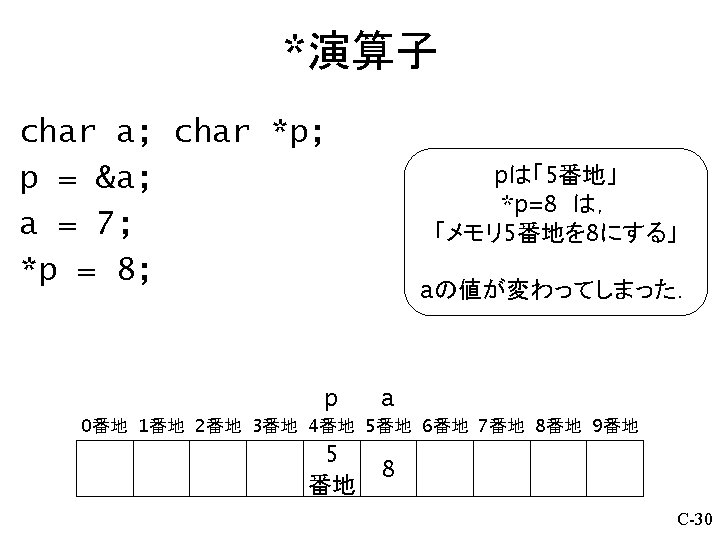 *演算子

char a; char *p;
p = &a;
a = 7;
*p = 8;

pは「5番地」
*p=8 は,
「メモリ5番地を8にする」

aの値が変わってしまった.

p a

| 0番地 | 1番地 | 2番地 | 3番地 | 4番地 | 5番地 | 6番地 | 7番地 | 8番地 | 9番地 |
|---|---|---|---|---|---|---|---|---|---|
| | | | | 5番地 | 8 | | | | |

C-30